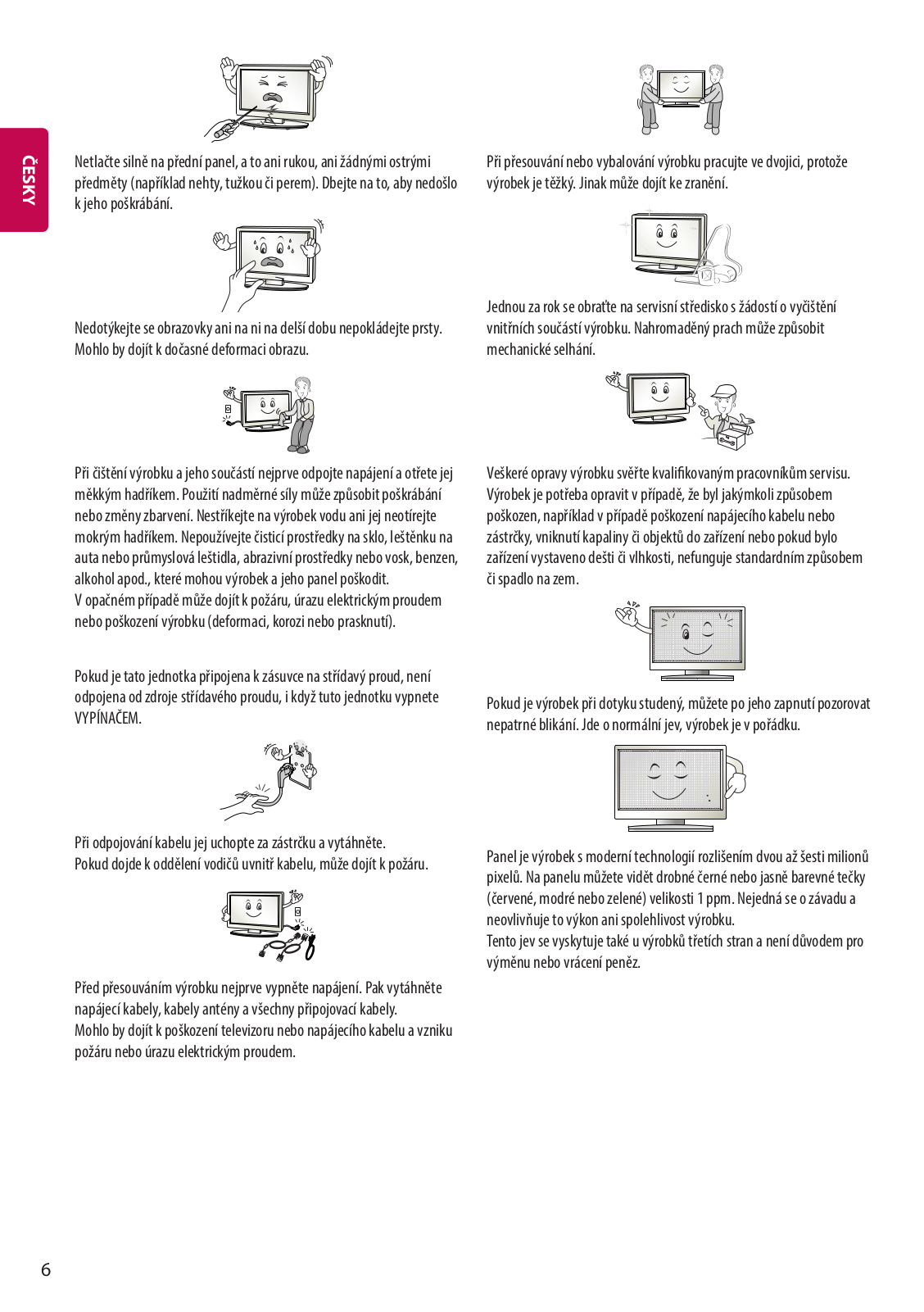 ČESKY

Netlačte silně na přední panel, a to ani rukou, ani žádnými ostrými předměty (například nehty, tužkou či perem). Dbejte na to, aby nedošlo k jeho poškrábání.

Nedotýkejte se obrazovky ani na ni na delší dobu nepokládejte prsty. Mohlo by dojít k dočasné deformaci obrazu.

Při čištění výrobku a jeho součástí nejprve odpojte napájení a otřete jej měkkým hadříkem. Použití nadměrné síly může způsobit poškrábání nebo změny zbarvení. Nestříkejte na výrobek vodu ani jej neotírejte mokrým hadříkem. Nepoužívejte čisticí prostředky na sklo, leštěnku na auta nebo průmyslová leštidla, abrazivní prostředky nebo vosk, benzen, alkohol apod., které mohou výrobek a jeho panel poškodit.
V opačném případě může dojít k požáru, úrazu elektrickým proudem nebo poškození výrobku (deformaci, korozi nebo prasknutí).

Pokud je tato jednotka připojena k zásuvce na střídavý proud, není odpojena od zdroje střídavého proudu, i když tuto jednotku vypnete VYPÍNAČEM.

Při odpojování kabelu jej uchopte za zástrčku a vytáhněte.
Pokud dojde k oddělení vodičů uvnitř kabelu, může dojít k požáru.

Před přesouváním výrobku nejprve vypněte napájení. Pak vytáhněte napájecí kabely, kabely antény a všechny připojovací kabely.
Mohlo by dojít k poškození televizoru nebo napájecího kabelu a vzniku požáru nebo úrazu elektrickým proudem.

Při přesouvání nebo vybalování výrobku pracujte ve dvojici, protože výrobek je těžký. Jinak může dojít ke zranění.

Jednou za rok se obraťte na servisní středisko s žádostí o vyčištění vnitřních součástí výrobku. Nahromaděný prach může způsobit mechanické selhání.

Veškeré opravy výrobku svěřte kvalifikovaným pracovníkům servisu. Výrobek je potřeba opravit v případě, že byl jakýmkoli způsobem poškozen, například v případě poškození napájecího kabelu nebo zástrčky, vniknutí kapaliny či objektů do zařízení nebo pokud bylo zařízení vystaveno dešti či vlhkosti, nefunguje standardním způsobem či spadlo na zem.

Pokud je výrobek při dotyku studený, můžete po jeho zapnutí pozorovat nepatrné blikání. Jde o normální jev, výrobek je v pořádku.

Panel je výrobek s moderní technologií rozlišením dvou až šesti milionů pixelů. Na panelu můžete vidět drobné černé nebo jasně barevné tečky (červené, modré nebo zelené) velikosti 1 ppm. Nejedná se o závadu a neovlivňuje to výkon ani spolehlivost výrobku.
Tento jev se vyskytuje také u výrobků třetích stran a není důvodem pro výměnu nebo vrácení peněz.

6